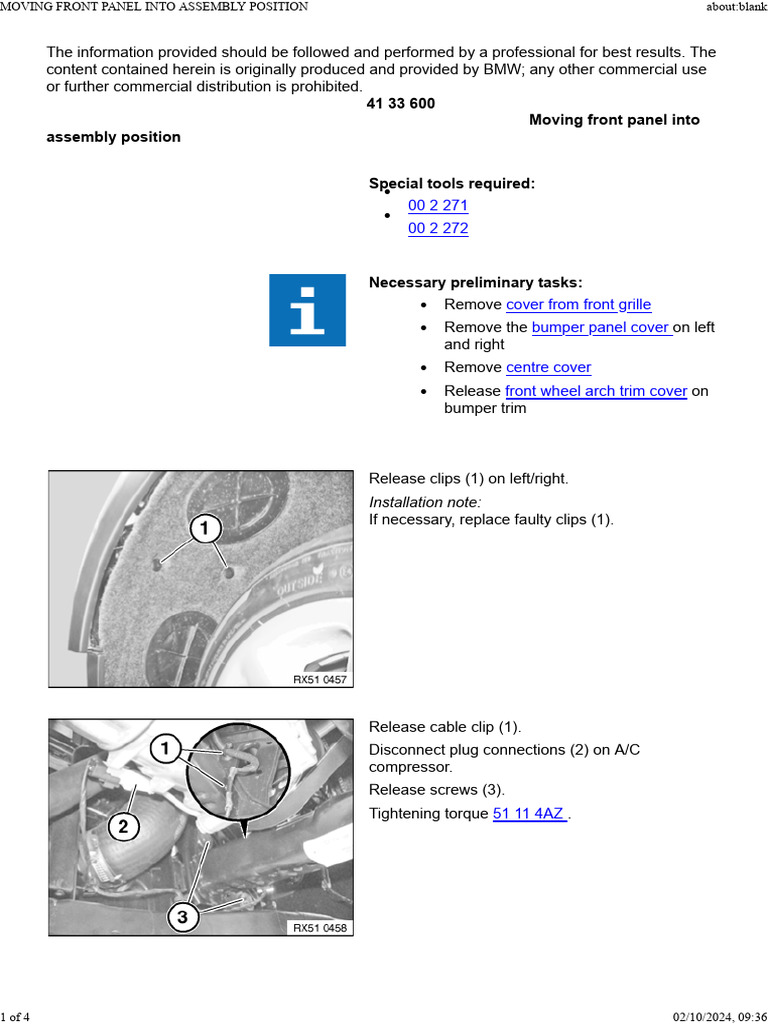 MOVING FRONT PANEL INTO ASSEMBLY POSITION
about:blank

The information provided should be followed and performed by a professional for best results. The content contained herein is originally produced and provided by BMW; any other commercial use or further commercial distribution is prohibited.

41 33 600

Moving front panel into assembly position

Special tools required:
• 00 2 271
• 00 2 272

Necessary preliminary tasks:
• Remove cover from front grille
• Remove the bumper panel cover on left and right
• Remove centre cover
• Release front wheel arch trim cover on bumper trim

1
RX51 0457

Release clips (1) on left/right.

Installation note:
If necessary, replace faulty clips (1).

1
2
3
RX51 0458

Release cable clip (1).

Disconnect plug connections (2) on A/C compressor.

Release screws (3).

Tightening torque 51 11 4AZ .

1 of 4
02/10/2024, 09:36